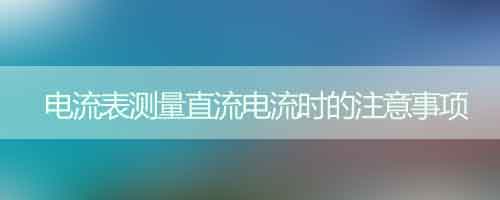 电流表测量直流电流时的注意事项